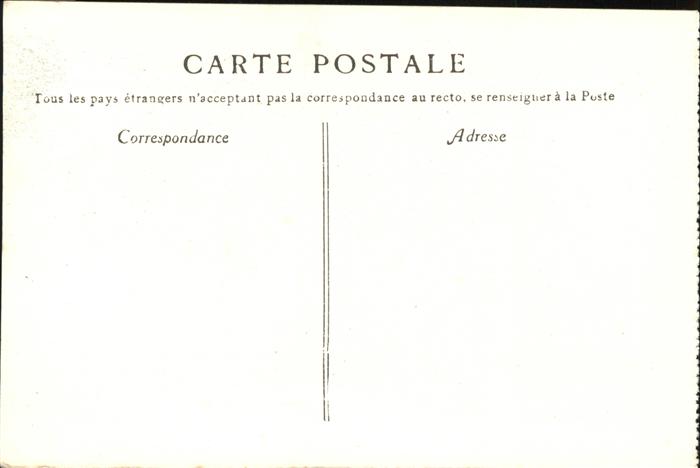 CARTE POSTALE

Tous les pays étrangers n'acceptant pas la correspondance au recto, se renseigner à la Poste

Correspondance

Adresse